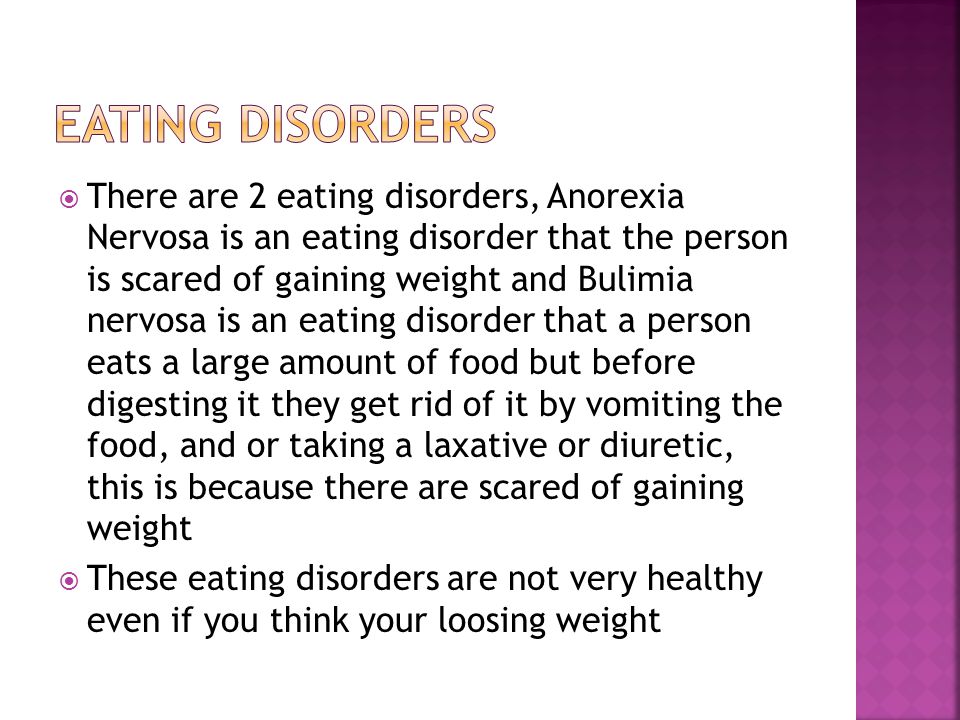 EATING DISORDERS

There are 2 eating disorders, Anorexia Nervosa is an eating disorder that the person is scared of gaining weight and Bulimia nervosa is an eating disorder that a person eats a large amount of food but before digesting it they get rid of it by vomiting the food, and or taking a laxative or diuretic, this is because there are scared of gaining weight

These eating disorders are not very healthy even if you think your loosing weight